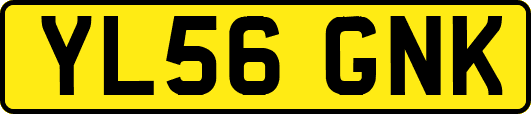 YL56 GNK